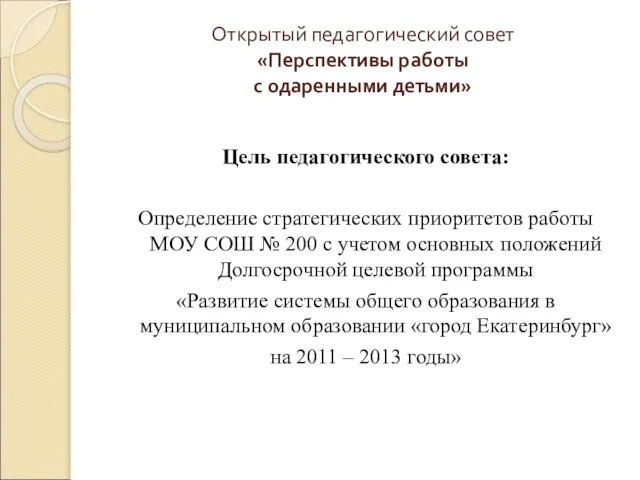 Открытый педагогический совет
«Перспективы работы
с одаренными детьми»

Цель педагогического совета:

Определение стратегических приоритетов работы МОУ СОШ № 200 с учетом основных положений Долгосрочной целевой программы
«Развитие системы общего образования в муниципальном образовании «город Екатеринбург» на 2011 – 2013 годы»